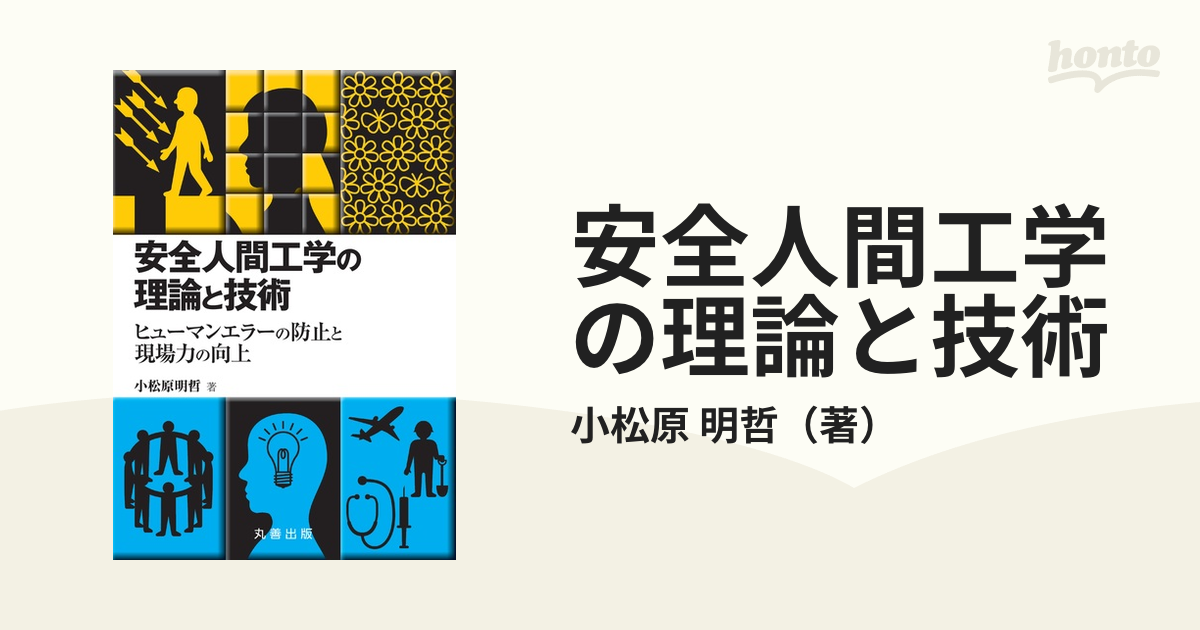 honto

安全人間工学の理論と技術

ヒューマンエラーの防止と現場力の向上

小松原明哲 著

丸善出版

安全人間工学の理論と技術

小松原 明哲（著）